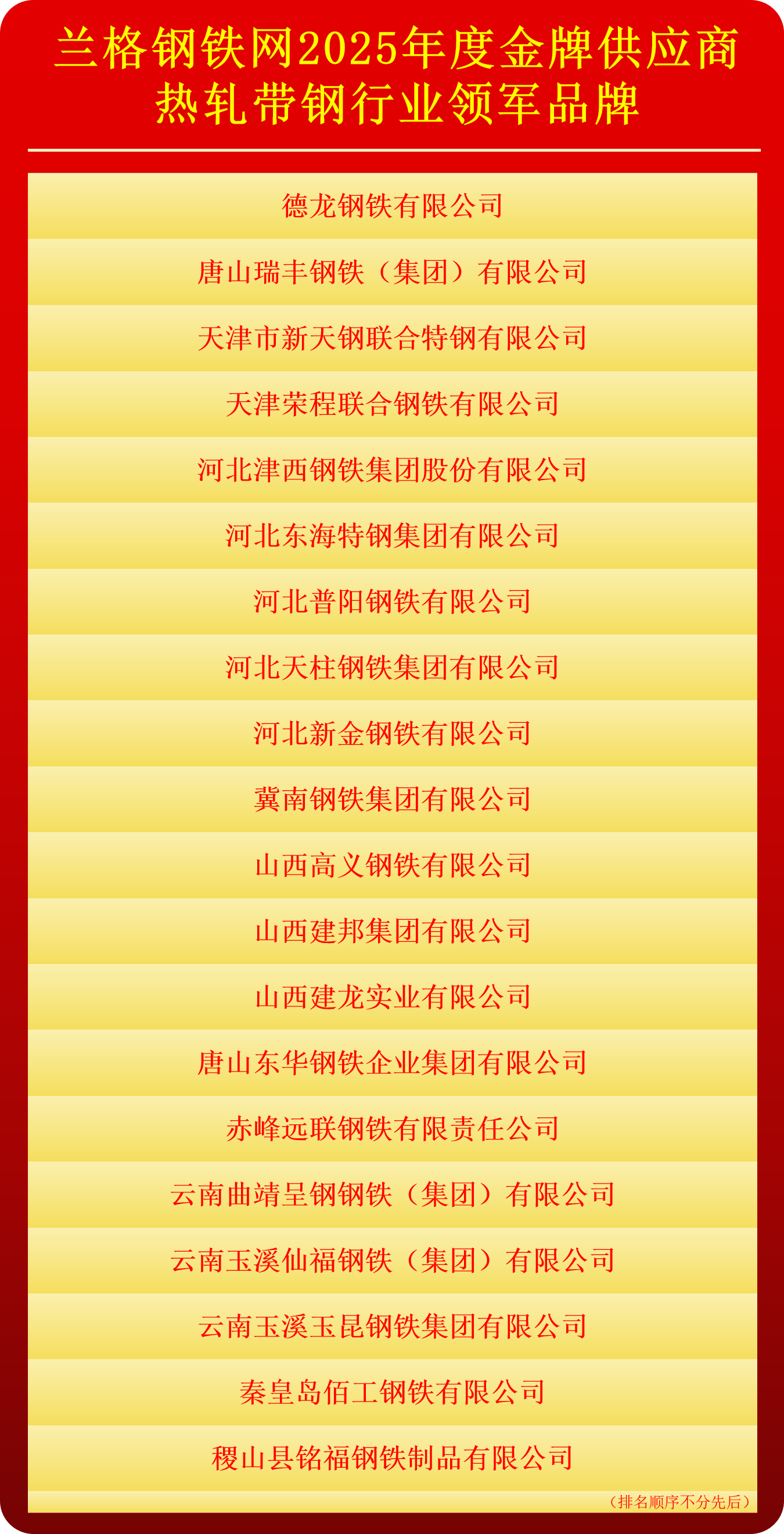 兰格钢铁网2025年度金牌供应商
热轧带钢行业领军品牌

德龙钢铁有限公司

唐山瑞丰钢铁（集团）有限公司

天津市新天钢联合特钢有限公司

天津荣程联合钢铁有限公司

河北津西钢铁集团股份有限公司

河北东海特钢集团有限公司

河北普阳钢铁有限公司

河北天柱钢铁集团有限公司

河北新金钢铁有限公司

冀南钢铁集团有限公司

山西高义钢铁有限公司

山西建邦集团有限公司

山西建龙实业有限公司

唐山东华钢铁企业集团有限公司

赤峰远联钢铁有限责任公司

云南曲靖呈钢钢铁（集团）有限公司

云南玉溪仙福钢铁（集团）有限公司

云南玉溪玉昆钢铁集团有限公司

秦皇岛佰工钢铁有限公司

稷山县铭福钢铁制品有限公司

（排名顺序不分先后）